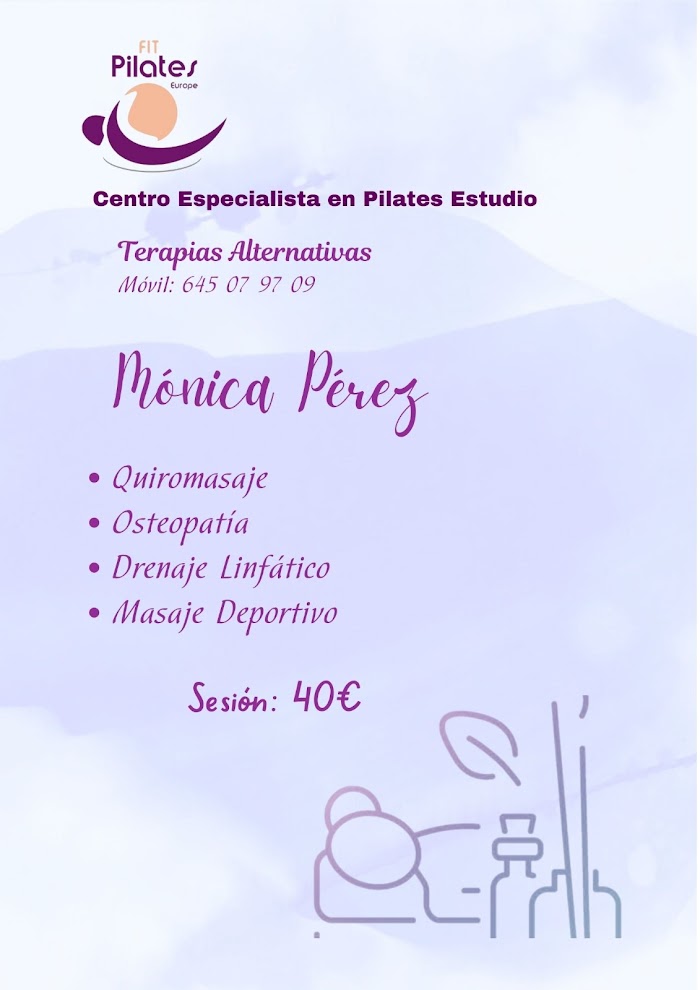 FIT
Pilates
Europe

Centro Especialista en Pilates Estudio

Terapias Alternativas
Móvil: 645 07 97 09

Mónica Pérez

• Quiromasaje
• Osteopatía
• Drenaje Linfático
• Masaje Deportivo

Sesión: 40€